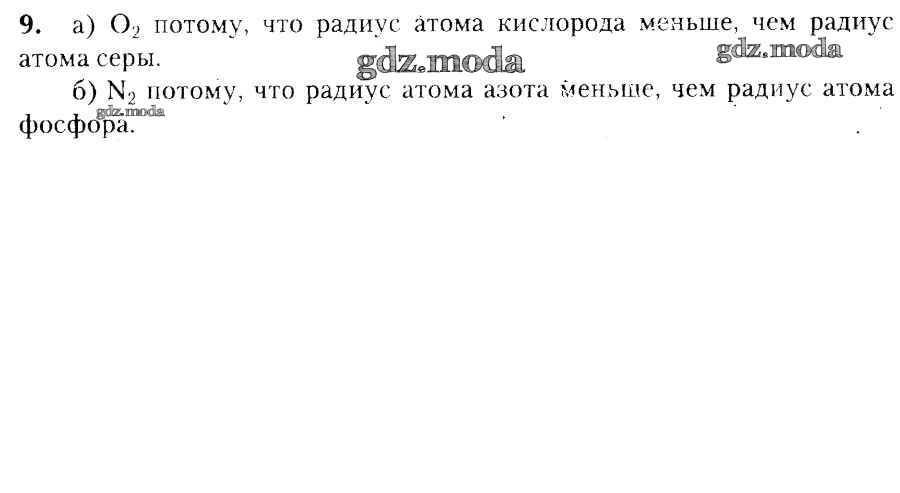 9. а) $O_2$ потому, что радиус атома кислорода меньше, чем радиус атома серы.

б) $N_2$ потому, что радиус атома азота меньше, чем радиус атома фосфора.

gdz.moda